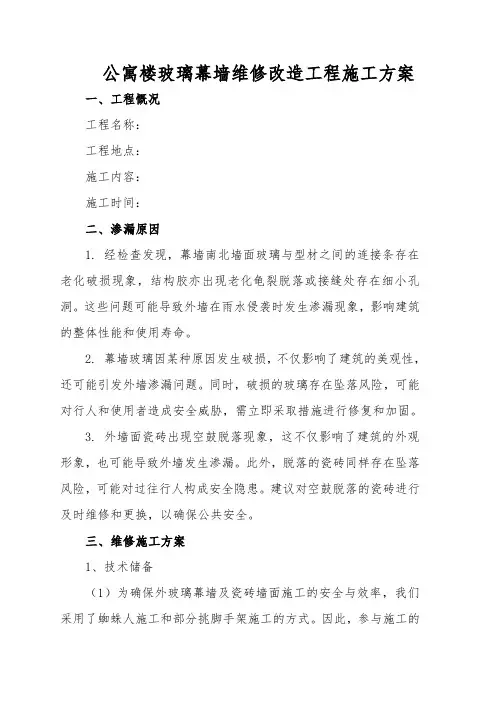 公寓楼玻璃幕墙维修改造工程施工方案

一、工程概况

工程名称：

工程地点：

施工内容：

施工时间：

二、渗漏原因

1. 经检查发现，幕墙南北墙面玻璃与型材之间的连接条存在老化破损现象，结构胶亦出现老化龟裂脱落或接缝处存在细小孔洞。这些问题可能导致外墙在雨水侵袭时发生渗漏现象，影响建筑的整体性能和使用寿命。

2. 幕墙玻璃因某种原因发生破损，不仅影响了建筑的美观性，还可能引发外墙渗漏问题。同时，破损的玻璃存在坠落风险，可能对行人和使用者造成安全威胁，需立即采取措施进行修复和加固。

3. 外墙面瓷砖出现空鼓脱落现象，这不仅影响了建筑的外观形象，也可能导致外墙发生渗漏。此外，脱落的瓷砖同样存在坠落风险，可能对过往行人构成安全隐患。建议对空鼓脱落的瓷砖进行及时维修和更换，以确保公共安全。

三、维修施工方案

1、技术储备

（1）为确保外玻璃幕墙及瓷砖墙面施工的安全与效率，我们采用了蜘蛛人施工和部分挑脚手架施工的方式。因此，参与施工的